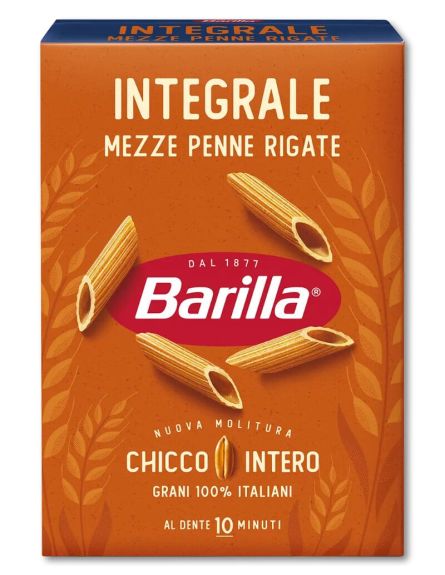 INTEGRALE
MEZZE PENNE RIGATE

INTEGRALE
MEZZE PENNE RIGATE

DAL 1877
Barilla®

NUOVA MOLITURA
CHICCO INTERO
GRANI 100% ITALIANI

AL DENTE 10 MINUTI